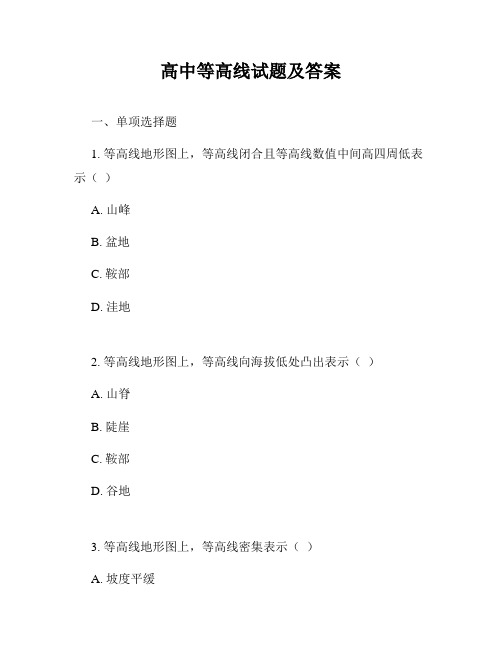 高中等高线试题及答案

一、单项选择题

1. 等高线地形图上，等高线闭合且等高线数值中间高四周低表示（ ）

A. 山峰

B. 盆地

C. 鞍部

D. 洼地

2. 等高线地形图上，等高线向海拔低处凸出表示（ ）

A. 山脊

B. 陡崖

C. 鞍部

D. 谷地

3. 等高线地形图上，等高线密集表示（ ）

A. 坡度平缓